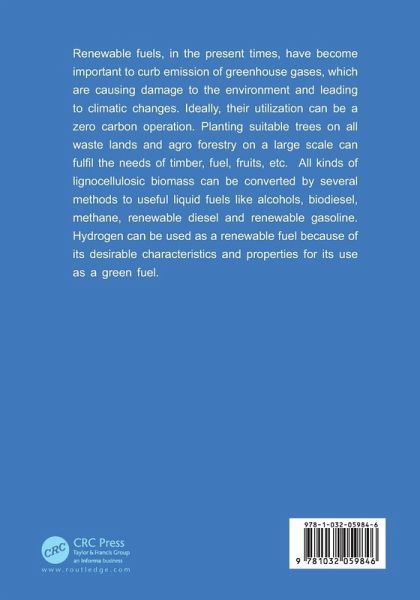 Renewable fuels, in the present times, have become important to curb emission of greenhouse gases, which are causing damage to the environment and leading to climatic changes. Ideally, their utilization can be a zero carbon operation. Planting suitable trees on all waste lands and agro forestry on a large scale can fulfil the needs of timber, fuel, fruits, etc. All kinds of lignocellulosic biomass can be converted by several methods to useful liquid fuels like alcohols, biodiesel, methane, renewable diesel and renewable gasoline. Hydrogen can be used as a renewable fuel because of its desirable characteristics and properties for its use as a green fuel.

CRC
CRC Press
Taylor & Francis Group
an informa business
www.routledge.com

978-1-032-05984-6

9 781032 059846